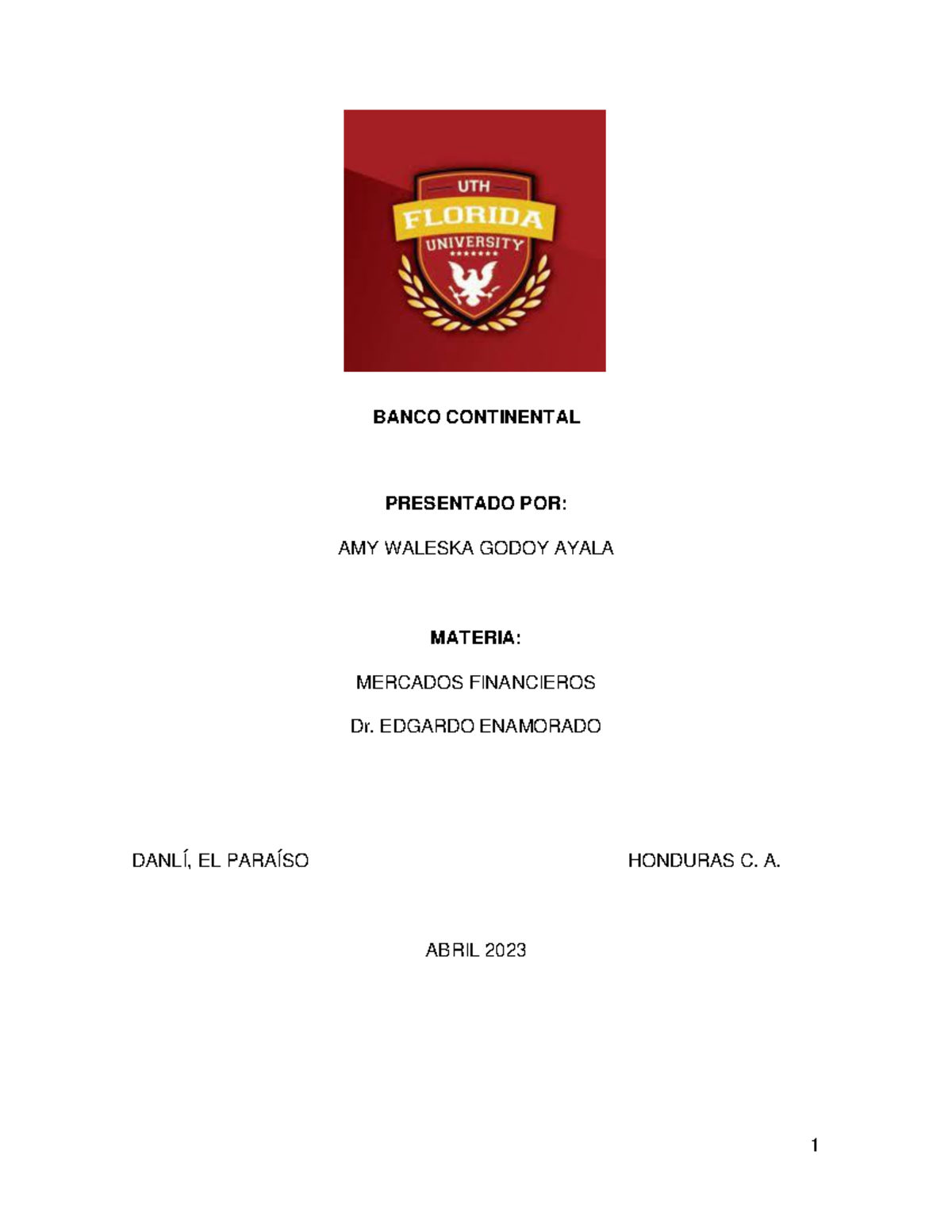 UTH
FLORIDA
UNIVERSITY

BANCO CONTINENTAL

PRESENTADO POR:

AMY WALESKA GODOY AYALA

MATERIA:

MERCADOS FINANCIEROS

Dr. EDGARDO ENAMORADO

DANLÍ, EL PARAÍSO HONDURAS C. A.

ABRIL 2023

1